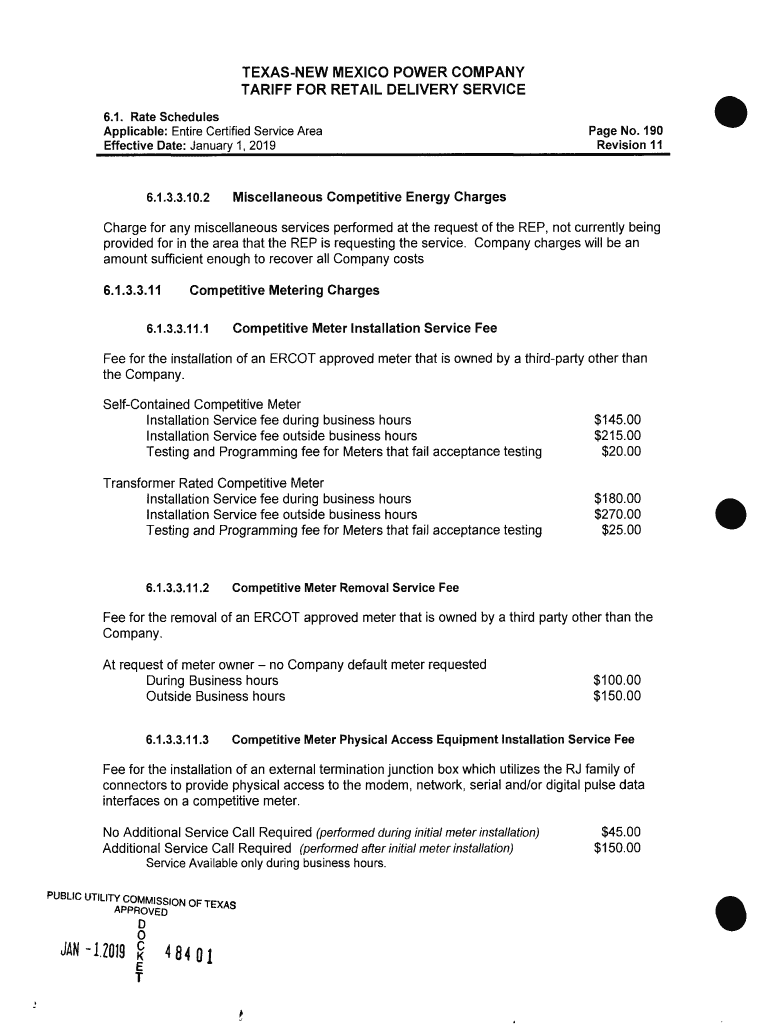 TEXAS-NEW MEXICO POWER COMPANY
TARIFF FOR RETAIL DELIVERY SERVICE

6.1. Rate Schedules
Applicable: Entire Certified Service Area
Effective Date: January 1, 2019

Page No. 190
Revision 11

6.1.3.3.10.2 Miscellaneous Competitive Energy Charges

Charge for any miscellaneous services performed at the request of the REP, not currently being provided for in the area that the REP is requesting the service. Company charges will be an amount sufficient enough to recover all Company costs

6.1.3.3.11 Competitive Metering Charges

6.1.3.3.11.1 Competitive Meter Installation Service Fee

Fee for the installation of an ERCOT approved meter that is owned by a third-party other than the Company.

Self-Contained Competitive Meter
Installation Service fee during business hours $145.00
Installation Service fee outside business hours $215.00
Testing and Programming fee for Meters that fail acceptance testing $20.00

Transformer Rated Competitive Meter
Installation Service fee during business hours $180.00
Installation Service fee outside business hours $270.00
Testing and Programming fee for Meters that fail acceptance testing $25.00

6.1.3.3.11.2 Competitive Meter Removal Service Fee

Fee for the removal of an ERCOT approved meter that is owned by a third party other than the Company.

At request of meter owner – no Company default meter requested
During Business hours $100.00
Outside Business hours $150.00

6.1.3.3.11.3 Competitive Meter Physical Access Equipment Installation Service Fee

Fee for the installation of an external termination junction box which utilizes the RJ family of connectors to provide physical access to the modem, network, serial and/or digital pulse data interfaces on a competitive meter.

No Additional Service Call Required (performed during initial meter installation) $45.00
Additional Service Call Required (performed after initial meter installation) $150.00
Service Available only during business hours.

PUBLIC UTILITY COMMISSION OF TEXAS
APPROVED
JAN - 1 2019
DOCKET 48401